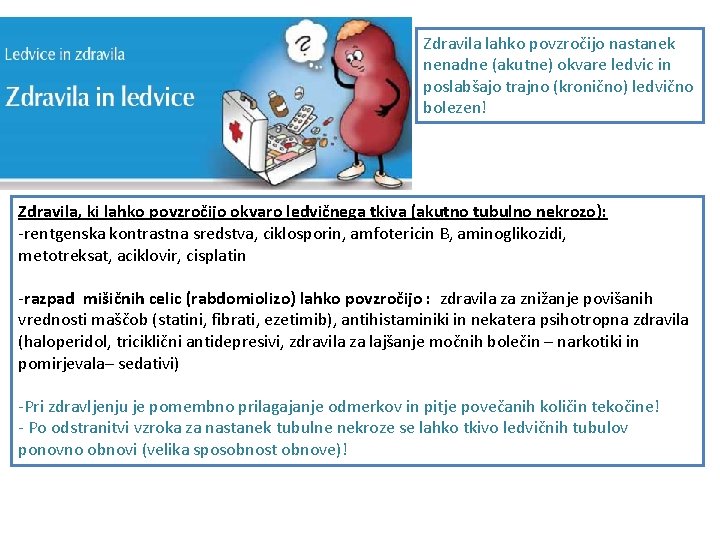 Ledvice in zdravila

Zdravila in ledvice

?

Zdravila lahko povzročijo nastanek nenadne (akutne) okvare ledvic in poslabšajo trajno (kronično) ledvično bolezen!

Zdravila, ki lahko povzročijo okvaro ledvičnega tkiva (akutno tubulno nekrozo):
-rentgenska kontrastna sredstva, ciklosporin, amfotericin B, aminoglikozidi, metotreksat, aciklovir, cisplatin

-razpad mišičnih celic (rabdomiolizo) lahko povzročijo : zdravila za znižanje povišanih vrednosti maščob (statini, fibrati, ezetimib), antihistaminiki in nekatera psihotropna zdravila (haloperidol, triciklični antidepresivi, zdravila za lajšanje močnih bolečin – narkotiki in pomirjevala– sedativi)

-Pri zdravljenju je pomembno prilagajanje odmerkov in pitje povečanih količin tekočine!
- Po odstranitvi vzroka za nastanek tubulne nekroze se lahko tkivo ledvičnih tubulov ponovno obnovi (velika sposobnost obnove)!